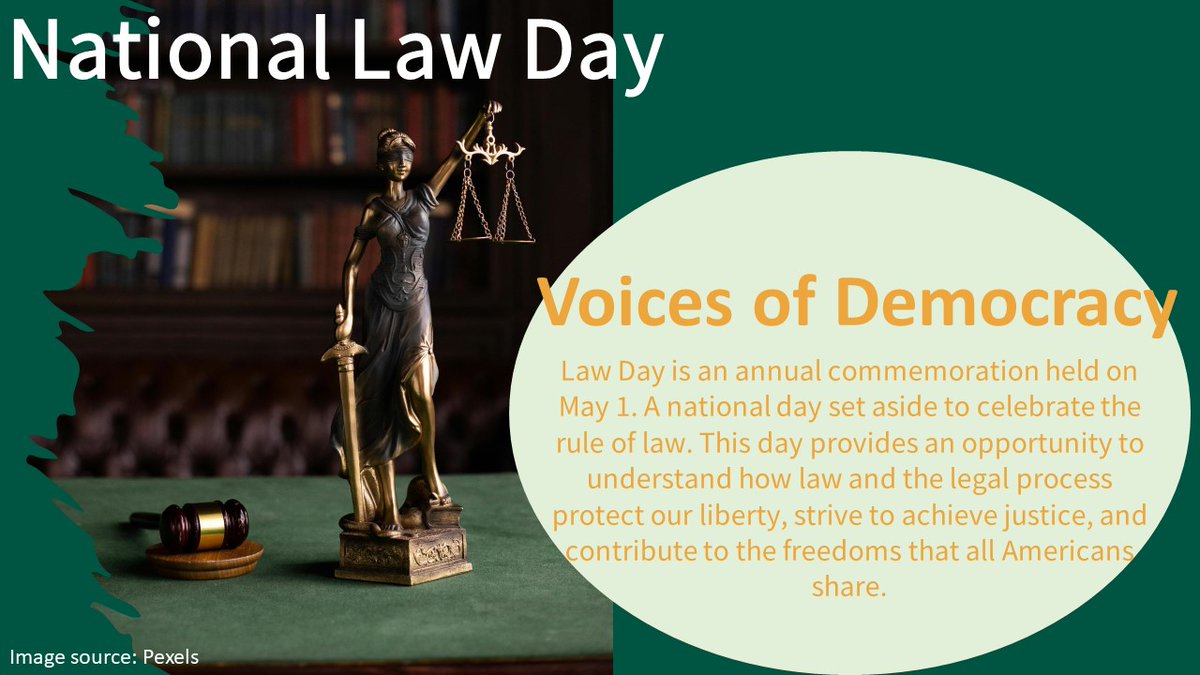 National Law Day

Voices of Democracy

Law Day is an annual commemoration held on May 1. A national day set aside to celebrate the rule of law. This day provides an opportunity to understand how law and the legal process protect our liberty, strive to achieve justice, and contribute to the freedoms that all Americans share.

Image source: Pexels